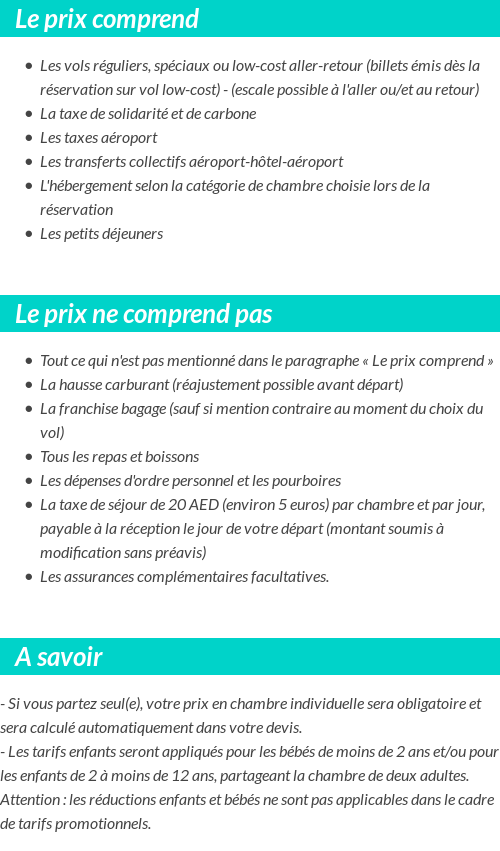 Le prix comprend

- Les vols réguliers, spéciaux ou low-cost aller-retour (billets émis dès la réservation sur vol low-cost) - (escale possible à l'aller ou/et au retour)
- La taxe de solidarité et de carbone
- Les taxes aéroport
- Les transferts collectifs aéroport-hôtel-aéroport
- L'hébergement selon la catégorie de chambre choisie lors de la réservation
- Les petits déjeuners

Le prix ne comprend pas

- Tout ce qui n'est pas mentionné dans le paragraphe « Le prix comprend »
- La hausse carburant (réajustement possible avant départ)
- La franchise bagage (sauf si mention contraire au moment du choix du vol)
- Tous les repas et boissons
- Les dépenses d'ordre personnel et les pourboires
- La taxe de séjour de 20 AED (environ 5 euros) par chambre et par jour, payable à la réception le jour de votre départ (montant soumis à modification sans préavis)
- Les assurances complémentaires facultatives.

A savoir

- Si vous partez seul(e), votre prix en chambre individuelle sera obligatoire et sera calculé automatiquement dans votre devis.
- Les tarifs enfants seront appliqués pour les bébés de moins de 2 ans et/ou pour les enfants de 2 à moins de 12 ans, partageant la chambre de deux adultes.
Attention : les réductions enfants et bébés ne sont pas applicables dans le cadre de tarifs promotionnels.